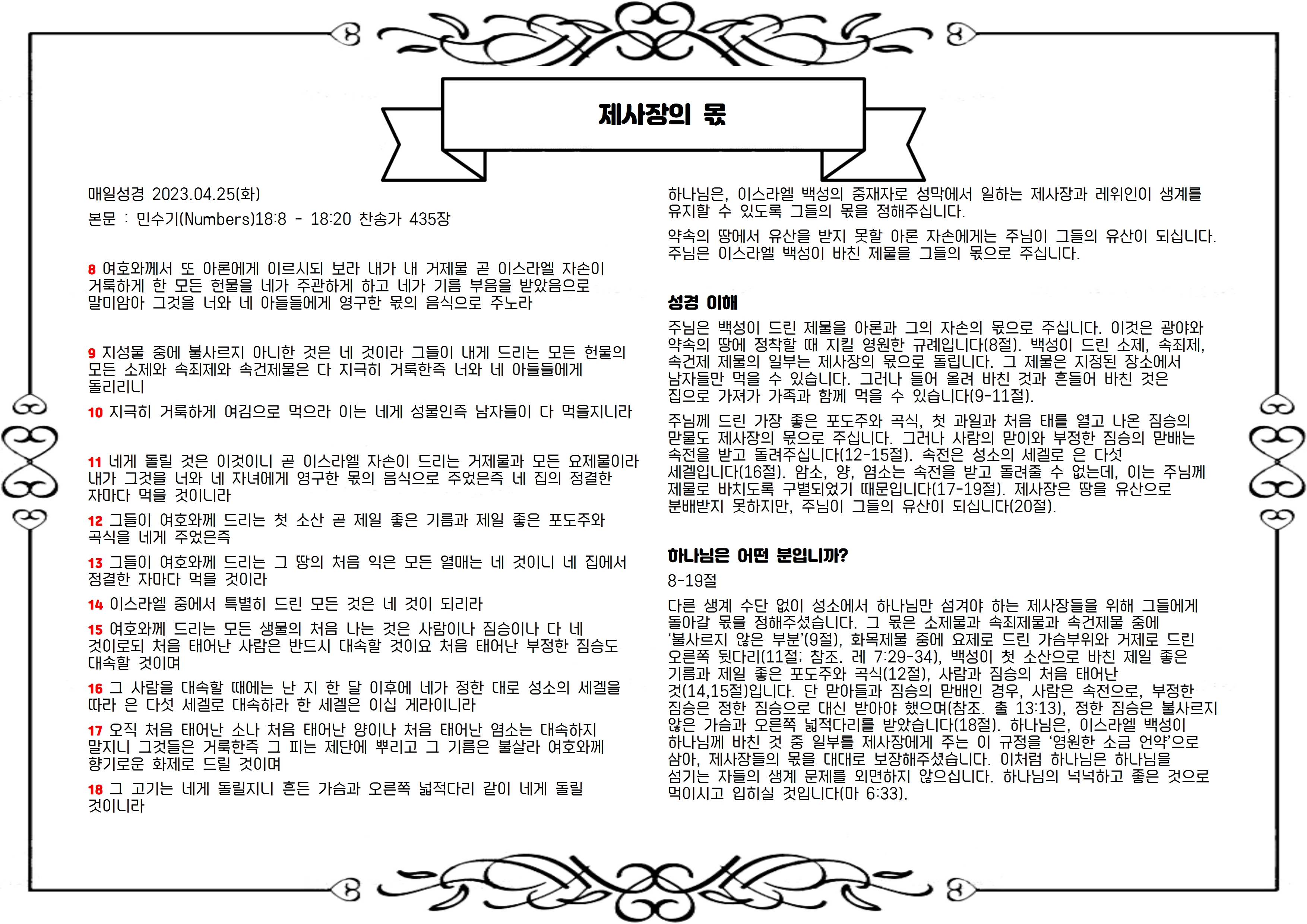 제사장의 몫

매일성경 2023.04.25(화)

본문 : 민수기(Numbers)18:8 - 18:20 찬송가 435장

8 여호와께서 또 아론에게 이르시되 보라 내가 내 거제물 곧 이스라엘 자손이 거룩하게 한 모든 헌물을 네가 주관하게 하고 네가 기름 부음을 받았음으로 말미암아 그것을 너와 네 아들들에게 영구한 몫의 음식으로 주노라

9 지성물 중에 불사르지 아니한 것은 네 것이라 그들이 내게 드리는 모든 헌물의 모든 소제와 속죄제와 속건제물은 다 지극히 거룩한즉 너와 네 아들들에게 돌리리니

10 지극히 거룩하게 여김으로 먹으라 이는 네게 성물인즉 남자들이 다 먹을지니라

11 네게 돌릴 것은 이것이니 곧 이스라엘 자손이 드리는 거제물과 모든 요제물이라 내가 그것을 너와 네 자녀에게 영구한 몫의 음식으로 주었은즉 네 집의 정결한 자마다 먹을 것이니라

12 그들이 여호와께 드리는 첫 소산 곧 제일 좋은 기름과 제일 좋은 포도주와 곡식을 네게 주었은즉

13 그들이 여호와께 드리는 그 땅의 처음 익은 모든 열매는 네 것이니 네 집에서 정결한 자마다 먹을 것이라

14 이스라엘 중에서 특별히 드린 모든 것은 네 것이 되리라

15 여호와께 드리는 모든 생물의 처음 나는 것은 사람이나 짐승이나 다 네 것이로되 처음 태어난 사람은 반드시 대속할 것이요 처음 태어난 부정한 짐승도 대속할 것이며

16 그 사람을 대속할 때에는 난 지 한 달 이후에 네가 정한 대로 성소의 세겔을 따라 은 다섯 세겔로 대속하라 한 세겔은 이십 게라이니라

17 오직 처음 태어난 소나 처음 태어난 양이나 처음 태어난 염소는 대속하지 말지니 그것들은 거룩한즉 그 피는 제단에 뿌리고 그 기름은 불살라 여호와께 향기로운 화제로 드릴 것이며

18 그 고기는 네게 돌릴지니 흔든 가슴과 오른쪽 넓적다리 같이 네게 돌릴 것이니라

하나님은, 이스라엘 백성의 중재자로 성막에서 일하는 제사장과 레위인이 생계를 유지할 수 있도록 그들의 몫을 정해주십니다.

약속의 땅에서 유산을 받지 못할 아론 자손에게는 주님이 그들의 유산이 되십니다. 주님은 이스라엘 백성이 바친 제물을 그들의 몫으로 주십니다.

성경 이해

주님은 백성이 드린 제물을 아론과 그의 자손의 몫으로 주십니다. 이것은 광야와 약속의 땅에 정착할 때 지킬 영원한 규례입니다(8절). 백성이 드린 소제, 속죄제, 속건제 제물의 일부는 제사장의 몫으로 돌립니다. 그 제물은 지정된 장소에서 남자들만 먹을 수 있습니다. 그러나 들어 올려 바친 것과 흔들어 바친 것은 집으로 가져가 가족과 함께 먹을 수 있습니다(9-11절).

주님께 드린 가장 좋은 포도주와 곡식, 첫 과일과 처음 태를 열고 나온 짐승의 맏물도 제사장의 몫으로 주십니다. 그러나 사람의 맏이와 부정한 짐승의 맏배는 속전을 받고 돌려주십니다(12-15절). 속전은 성소의 세겔로 은 다섯 세겔입니다(16절). 암소, 양, 염소는 속전을 받고 돌려줄 수 없는데, 이는 주님께 제물로 바치도록 구별되었기 때문입니다(17-19절). 제사장은 땅을 유산으로 분배받지 못하지만, 주님이 그들의 유산이 되십니다(20절).

하나님은 어떤 분입니까?

8-19절

다른 생계 수단 없이 성소에서 하나님만 섬겨야 하는 제사장들을 위해 그들에게 돌아갈 몫을 정해주셨습니다. 그 몫은 소제물과 속죄제물과 속건제물 중에 '불사르지 않은 부분'(9절), 화목제물 중에 요제로 드린 가슴부위와 거제로 드린 오른쪽 뒷다리(11절; 참조. 레 7:29-34), 백성이 첫 소산으로 바친 제일 좋은 기름과 제일 좋은 포도주와 곡식(12절), 사람과 짐승의 처음 태어난 것(14,15절)입니다. 단 맏아들과 짐승의 맏배인 경우, 사람은 속전으로, 부정한 짐승은 정한 짐승으로 대신 받아야 했으며(참조. 출 13:13), 정한 짐승은 불사르지 않은 가슴과 오른쪽 넓적다리를 받았습니다(18절). 하나님은, 이스라엘 백성이 하나님께 바친 것 중 일부를 제사장에게 주는 이 규정을 '영원한 소금 언약'으로 삼아, 제사장들의 몫을 대대로 보장해주셨습니다. 이처럼 하나님은 하나님을 섬기는 자들의 생계 문제를 외면하지 않으십니다. 하나님의 넉넉하고 좋은 것으로 먹이시고 입히실 것입니다(마 6:33).